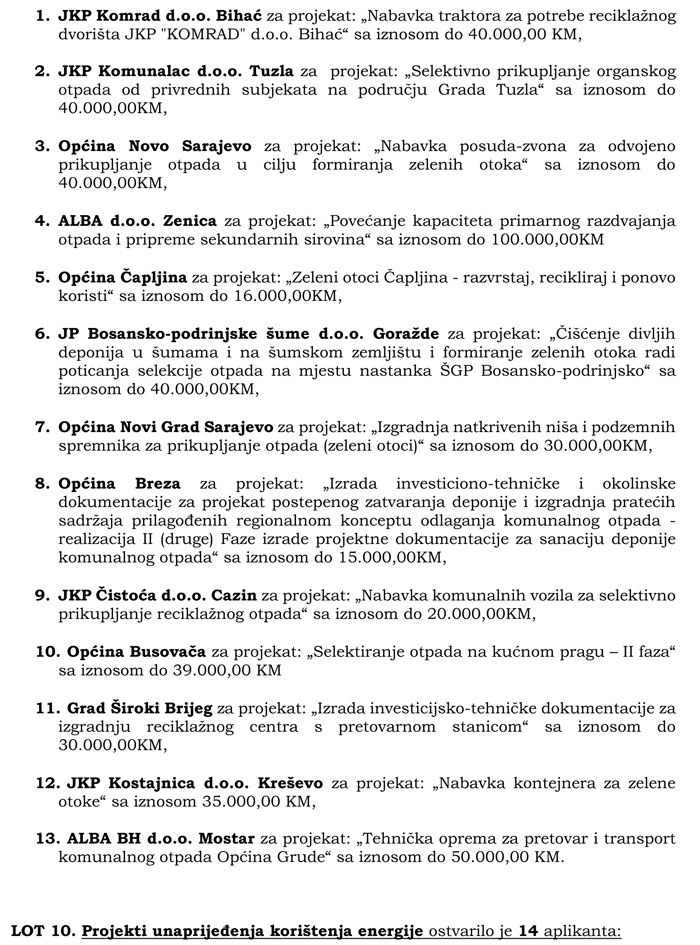 1. JKP Komrad d.o.o. Bihać za projekat: „Nabavka traktora za potrebe reciklažnog dvorišta JKP "KOMRAD" d.o.o. Bihać“ sa iznosom do 40.000,00 KM,

2. JKP Komunalac d.o.o. Tuzla za projekat: „Selektivno prikupljanje organskog otpada od privrednih subjekata na području Grada Tuzla“ sa iznosom do 40.000,00KM,

3. Općina Novo Sarajevo za projekat: „Nabavka posuda-zvona za odvojeno prikupljanje otpada u cilju formiranja zelenih otoka“ sa iznosom do 40.000,00KM,

4. ALBA d.o.o. Zenica za projekat: „Povećanje kapaciteta primarnog razdvajanja otpada i pripreme sekundarnih sirovina“ sa iznosom do 100.000,00KM

5. Općina Čapljina za projekat: „Zeleni otoci Čapljina - razvrstaj, recikliraj i ponovo koristi“ sa iznosom do 16.000,00KM,

6. JP Bosansko-podrinjske šume d.o.o. Goražde za projekat: „Čišćenje divljih deponija u šumama i na šumskom zemljištu i formiranje zelenih otoka radi poticanja selekcije otpada na mjestu nastanka ŠGP Bosansko-podrinjsko“ sa iznosom do 40.000,00KM,

7. Općina Novi Grad Sarajevo za projekat: „Izgradnja natkrivenih niša i podzemnih spremnika za prikupljanje otpada (zeleni otoci)“ sa iznosom do 30.000,00KM,

8. Općina Breza za projekat: „Izrada investiciono-tehničke i okolinske dokumentacije za projekat postepenog zatvaranja deponije i izgradnja pratećih sadržaja prilagođenih regionalnom konceptu odlaganja komunalnog otpada - realizacija II (druge) Faze izrade projektne dokumentacije za sanaciju deponije komunalnog otpada“ sa iznosom do 15.000,00KM,

9. JKP Čistoća d.o.o. Cazin za projekat: „Nabavka komunalnih vozila za selektivno prikupljanje reciklažnog otpada“ sa iznosom do 20.000,00KM,

10. Općina Busovača za projekat: „Selektiranje otpada na kućnom pragu – II faza“ sa iznosom do 39.000,00 KM

11. Grad Široki Brijeg za projekat: „Izrada investicijsko-tehničke dokumentacije za izgradnju reciklažnog centra s pretovarnom stanicom“ sa iznosom do 30.000,00KM,

12. JKP Kostajnica d.o.o. Kreševo za projekat: „Nabavka kontejnera za zelene otoke“ sa iznosom 35.000,00 KM,

13. ALBA BH d.o.o. Mostar za projekat: „Tehnička oprema za pretovar i transport komunalnog otpada Općina Grude“ sa iznosom do 50.000,00 KM.

LOT 10. Projekti unaprijeđenja korištenja energije ostvarilo je 14 aplikanta: